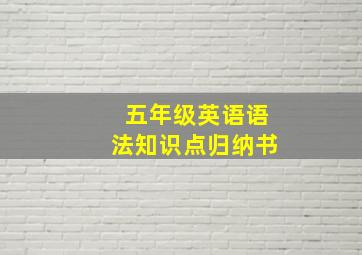 五年级英语语法知识点归纳书